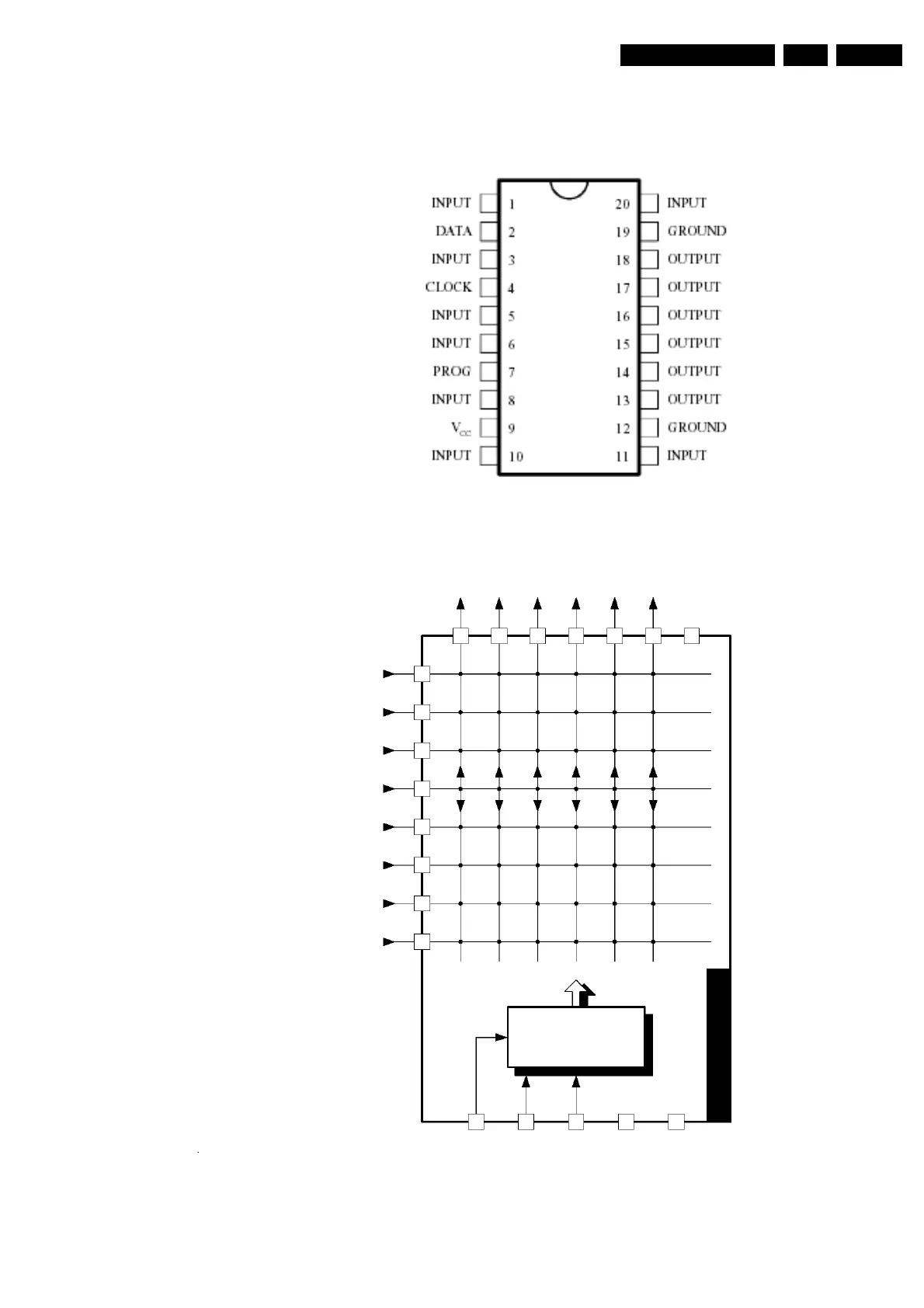 INPUT 1
DATA 2
INPUT 3
CLOCK 4
INPUT 5
INPUT 6
PROG 7
INPUT 8
$V_{CC}$ 9
INPUT 10

20 INPUT
19 GROUND
18 OUTPUT
17 OUTPUT
16 OUTPUT
15 OUTPUT
14 OUTPUT
13 OUTPUT
12 GROUND
11 INPUT